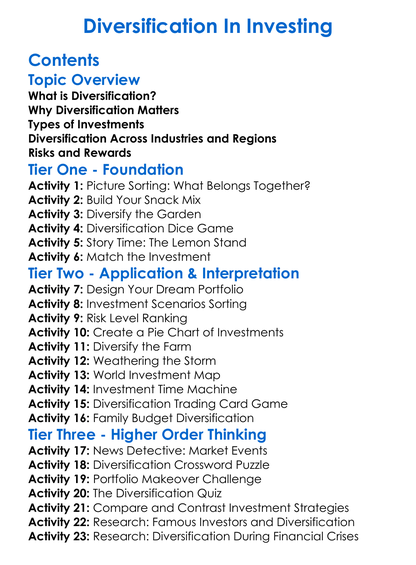 Diversification In Investing

Contents

Topic Overview

What is Diversification?
Why Diversification Matters
Types of Investments
Diversification Across Industries and Regions
Risks and Rewards

Tier One - Foundation

Activity 1: Picture Sorting: What Belongs Together?
Activity 2: Build Your Snack Mix
Activity 3: Diversify the Garden
Activity 4: Diversification Dice Game
Activity 5: Story Time: The Lemon Stand
Activity 6: Match the Investment

Tier Two - Application & Interpretation

Activity 7: Design Your Dream Portfolio
Activity 8: Investment Scenarios Sorting
Activity 9: Risk Level Ranking
Activity 10: Create a Pie Chart of Investments
Activity 11: Diversify the Farm
Activity 12: Weathering the Storm
Activity 13: World Investment Map
Activity 14: Investment Time Machine
Activity 15: Diversification Trading Card Game
Activity 16: Family Budget Diversification

Tier Three - Higher Order Thinking

Activity 17: News Detective: Market Events
Activity 18: Diversification Crossword Puzzle
Activity 19: Portfolio Makeover Challenge
Activity 20: The Diversification Quiz
Activity 21: Compare and Contrast Investment Strategies
Activity 22: Research: Famous Investors and Diversification
Activity 23: Research: Diversification During Financial Crises